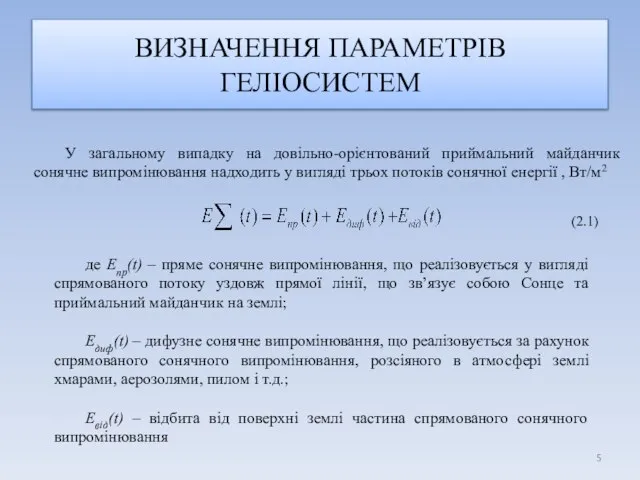 ВИЗНАЧЕННЯ ПАРАМЕТРІВ ГЕЛІОСИСТЕМ

У загальному випадку на довільно-орієнтований приймальний майданчик сонячне випромінювання надходить у вигляді трьох потоків сонячної енергії , Вт/м$^2$

$E\sum(t) = E_{пр}(t) + E_{диф}(t) + E_{від}(t)$ (2.1)

де $E_{пр}(t)$ – пряме сонячне випромінювання, що реалізовується у вигляді спрямованого потоку уздовж прямої лінії, що зв'язує собою Сонце та приймальний майданчик на землі;

$E_{диф}(t)$ – дифузне сонячне випромінювання, що реалізовується за рахунок спрямованого сонячного випромінювання, розсіяного в атмосфері землі хмарами, аерозолями, пилом і т.д.;

$E_{від}(t)$ – відбита від поверхні землі частина спрямованого сонячного випромінювання

5